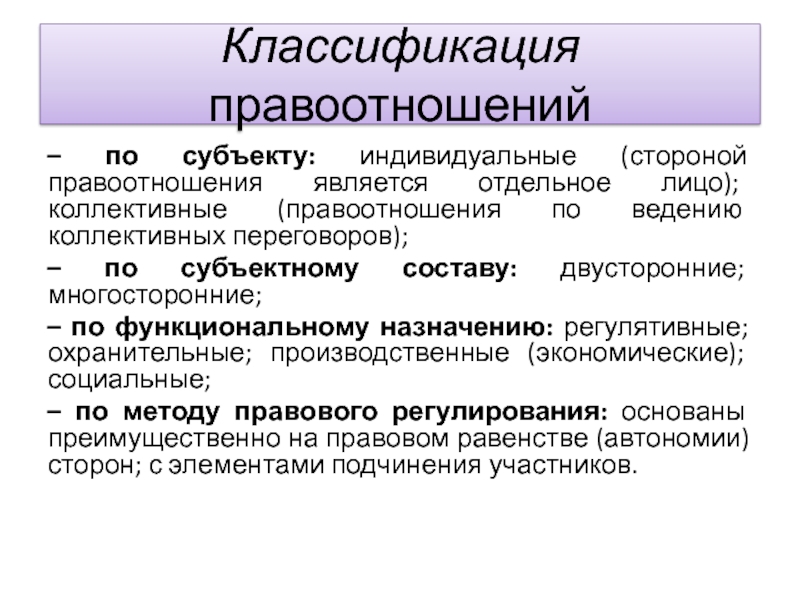 Классификация правоотношений

– по субъекту: индивидуальные (стороной правоотношения является отдельное лицо); коллективные (правоотношения по ведению коллективных переговоров);

– по субъектному составу: двусторонние; многосторонние;

– по функциональному назначению: регулятивные; охранительные; производственные (экономические); социальные;

– по методу правового регулирования: основаны преимущественно на правовом равенстве (автономии) сторон; с элементами подчинения участников.